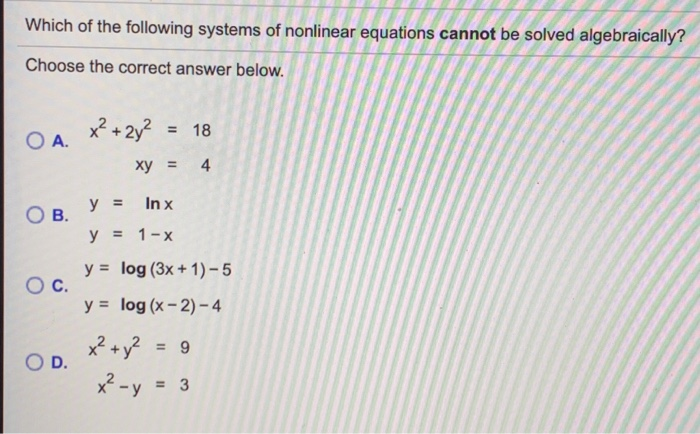 Which of the following systems of nonlinear equations **cannot** be solved algebraically?

Choose the correct answer below.

A. $x^2 + 2y^2 = 18$
$xy = 4$

B. $y = \ln x$
$y = 1 - x$

C. $y = \log(3x + 1) - 5$
$y = \log(x - 2) - 4$

D. $x^2 + y^2 = 9$
$x^2 - y = 3$